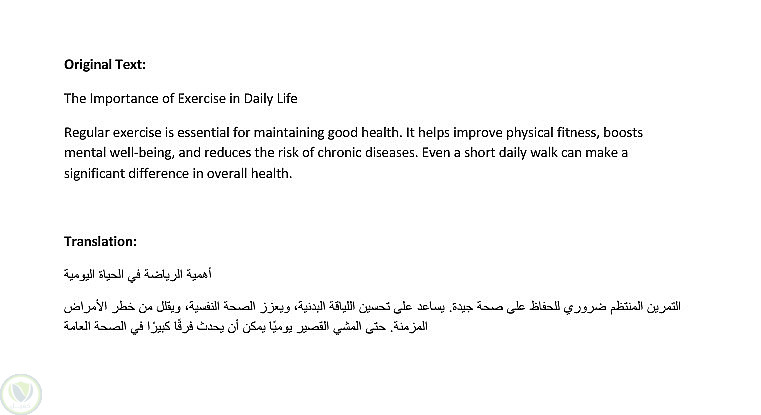 Original Text:

The Importance of Exercise in Daily Life

Regular exercise is essential for maintaining good health. It helps improve physical fitness, boosts mental well-being, and reduces the risk of chronic diseases. Even a short daily walk can make a significant difference in overall health.

Translation:

أهمية الرياضة في الحياة اليومية

التمرين المنتظم ضروري للحفاظ على صحة جيدة. يساعد على تحسين اللياقة البدنية، ويعزز الصحة النفسية، ويقلل من خطر الأمراض المزمنة. حتى المشي القصير يوميًا يمكن أن يحدث فرقًا كبيرًا في الصحة العامة